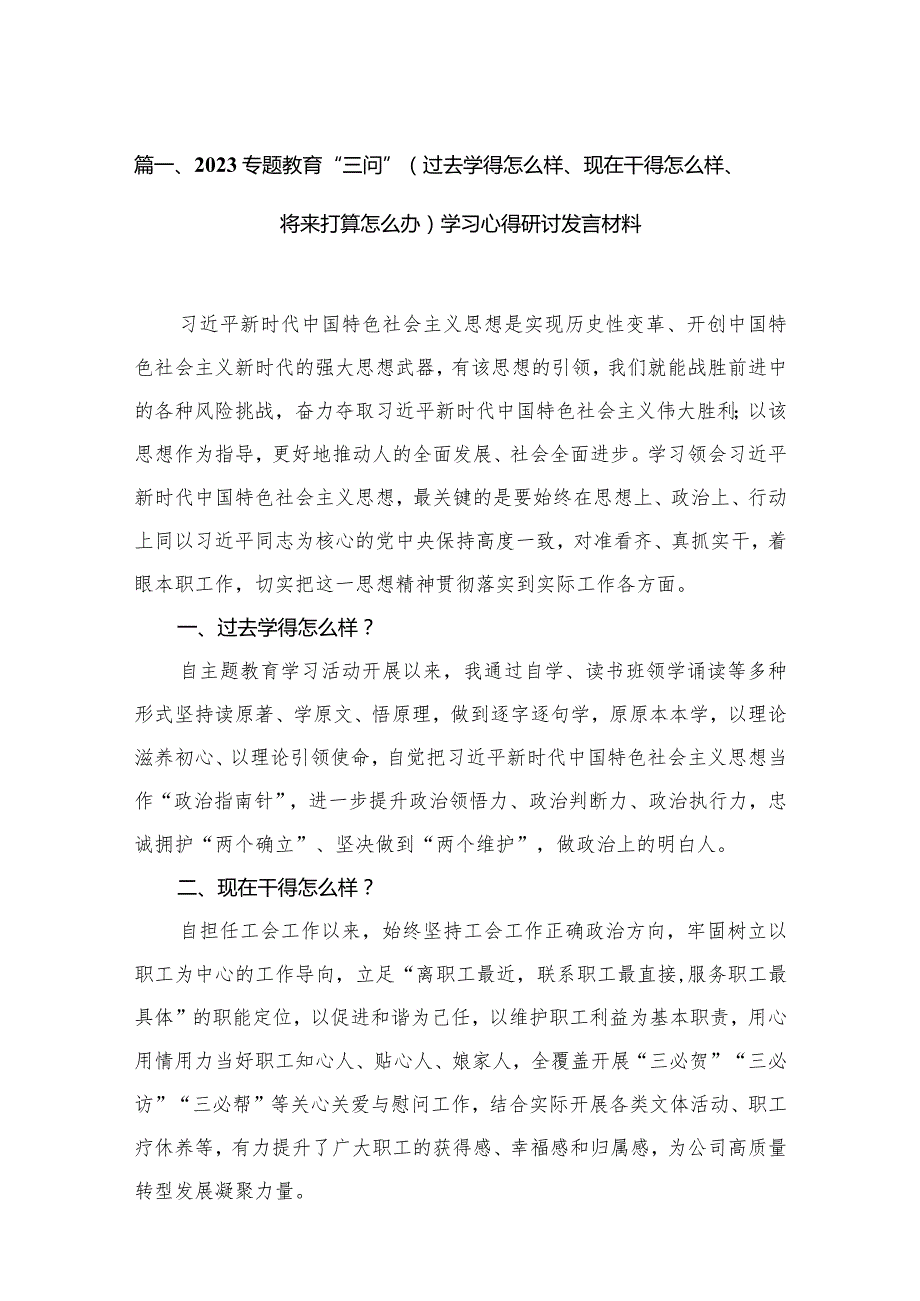 篇一、2023专题教育“三问”（过去学得怎么样、现在干得怎么样、将来打算怎么办）学习心得研讨发言材料

习近平新时代中国特色社会主义思想是实现历史性变革、开创中国特色社会主义新时代的强大思想武器，有该思想的引领，我们就能战胜前进中的各种风险挑战，奋力夺取习近平新时代中国特色社会主义伟大胜利；以该思想作为指导，更好地推动人的全面发展、社会全面进步。学习领会习近平新时代中国特色社会主义思想，最关键的是要始终在思想上、政治上、行动上同以习近平同志为核心的党中央保持高度一致，对准看齐、真抓实干，着眼本职工作，切实把这一思想精神贯彻落实到实际工作各方面。

一、过去学得怎么样？

自主题教育学习活动开展以来，我通过自学、读书班领学诵读等多种形式坚持读原著、学原文、悟原理，做到逐字逐句学，原原本本学，以理论滋养初心、以理论引领使命，自觉把习近平新时代中国特色社会主义思想当作“政治指南针”，进一步提升政治领悟力、政治判断力、政治执行力，忠诚拥护“两个确立”、坚决做到“两个维护”，做政治上的明白人。

二、现在干得怎么样？

自担任工会工作以来，始终坚持工会工作正确政治方向，牢固树立以职工为中心的工作导向，立足“离职工最近，联系职工最直接，服务职工最具体”的职能定位，以促进和谐为己任，以维护职工利益为基本职责，用心用情用力当好职工知心人、贴心人、娘家人，全覆盖开展“三必贺”“三必访”“三必帮”等关心关爱与慰问工作，结合实际开展各类文体活动、职工疗休养等，有力提升了广大职工的获得感、幸福感和归属感，为公司高质量转型发展凝聚力量。